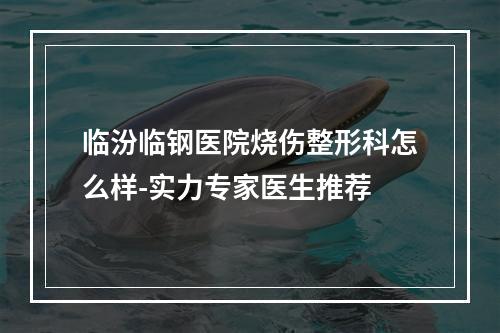 临汾临钢医院烧伤整形科怎么样-实力专家医生推荐